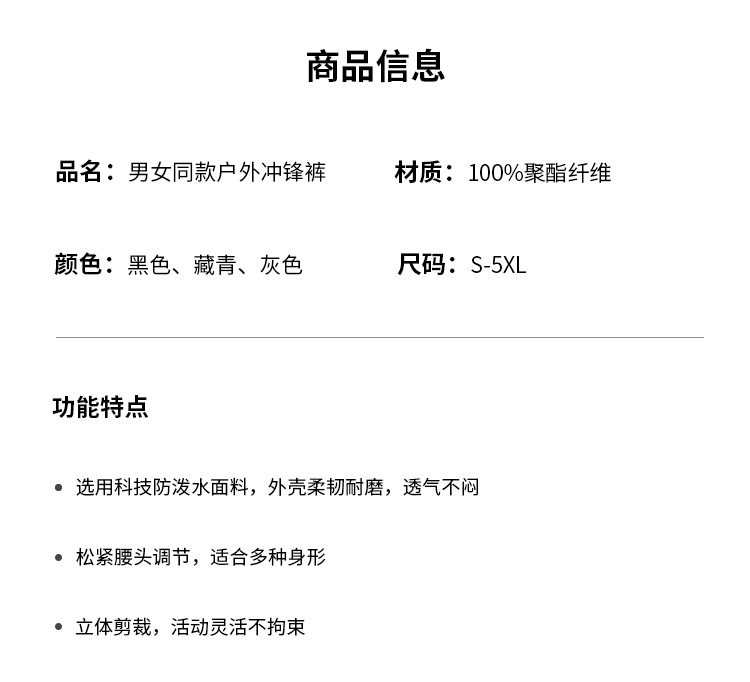 商品信息

品名：男女同款户外冲锋裤

材质：100%聚酯纤维

颜色：黑色、藏青、灰色

尺码：S-5XL

功能特点

• 选用科技防泼水面料，外壳柔韧耐磨，透气不闷

• 松紧腰头调节，适合多种身形

• 立体剪裁，活动灵活不拘束